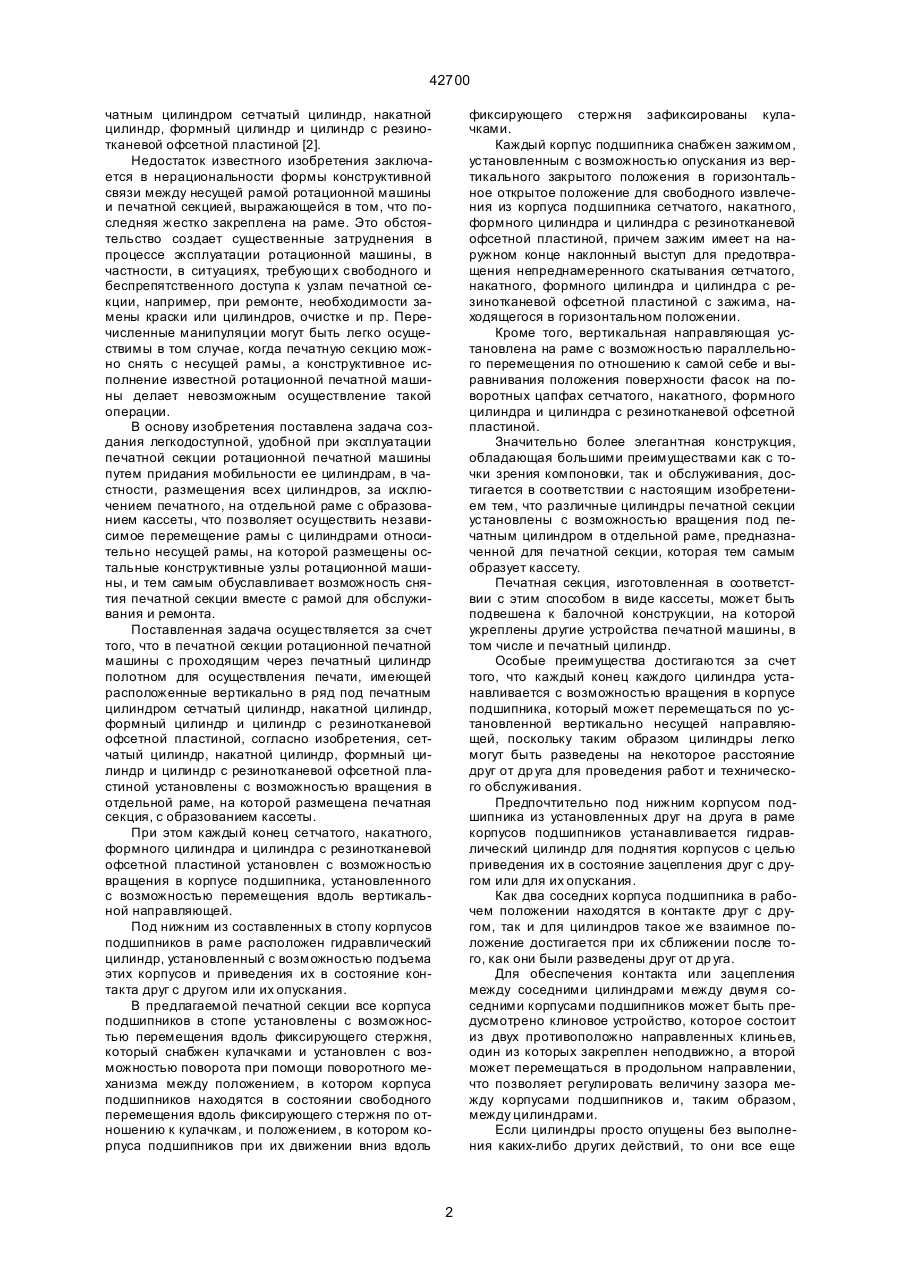 42700

чатным цилиндром сетчатый цилиндр, накатной цилиндр, формный цилиндр и цилиндр с резинотканевой офсетной пластиной [2].

Недостаток известного изобретения заключается в нерациональности формы конструктивной связи между несущей рамой ротационной машины и печатной секцией, выражающейся в том, что последняя жестко закреплена на раме. Это обстоятельство создает существенные затруднения в процессе эксплуатации ротационной машины, в частности, в ситуациях, требующих свободного и беспрепятственного доступа к узлам печатной секции, например, при ремонте, необходимости замены краски или цилиндров, очистке и пр. Перечисленные манипуляции могут быть легко осуществимы в том случае, когда печатную секцию можно снять с несущей рамы, а конструктивное исполнение известной ротационной печатной машины делает невозможным осуществление такой операции.

В основу изобретения поставлена задача создания легкодоступной, удобной при эксплуатации печатной секции ротационной печатной машины путем придания мобильности ее цилиндрам, в частности, размещения всех цилиндров, за исключением печатного, на отдельной раме с образованием кассеты, что позволяет осуществить независимое перемещение рамы с цилиндрами относительно несущей рамы, на которой размещены остальные конструктивные узлы ротационной машины, и тем самым обуславливает возможность снятия печатной секции вместе с рамой для обслуживания и ремонта.

Поставленная задача осуществляется за счет того, что в печатной секции ротационной печатной машины с проходящим через печатный цилиндр полотном для осуществления печати, имеющей расположенные вертикально в ряд под печатным цилиндром сетчатый цилиндр, накатной цилиндр, формный цилиндр и цилиндр с резинотканевой офсетной пластиной, согласно изобретения, сетчатый цилиндр, накатной цилиндр, формный цилиндр и цилиндр с резинотканевой офсетной пластиной установлены с возможностью вращения в отдельной раме, на которой размещена печатная секция, с образованием кассеты.

При этом каждый конец сетчатого, накатного, формного цилиндра и цилиндра с резинотканевой офсетной пластиной установлен с возможностью вращения в корпусе подшипника, установленного с возможностью перемещения вдоль вертикальной направляющей.

Под нижним из составленных в стопу корпусов подшипников в раме расположен гидравлический цилиндр, установленный с возможностью подъема этих корпусов и приведения их в состояние контакта друг с другом или их опускания.

В предлагаемой печатной секции все корпуса подшипников в стопе установлены с возможностью перемещения вдоль фиксирующего стержня, который снабжен кулачками и установлен с возможностью поворота при помощи поворотного механизма между положением, в котором корпуса подшипников находятся в состоянии свободного перемещения вдоль фиксирующего стержня по отношению к кулачкам, и положением, в котором корпуса подшипников при их движении вниз вдоль фиксирующего стержня зафиксированы кулачками.

Каждый корпус подшипника снабжен зажимом, установленным с возможностью опускания из вертикального закрытого положения в горизонтальное открытое положение для свободного извлечения из корпуса подшипника сетчатого, накатного, формного цилиндра и цилиндра с резинотканевой офсетной пластиной, причем зажим имеет на наружном конце наклонный выступ для предотвращения непреднамеренного скатывания сетчатого, накатного, формного цилиндра и цилиндра с резинотканевой офсетной пластиной с зажима, находящегося в горизонтальном положении.

Кроме того, вертикальная направляющая установлена на раме с возможностью параллельного перемещения по отношению к самой себе и выравнивания положения поверхности фасок на поворотных цапфах сетчатого, накатного, формного цилиндра и цилиндра с резинотканевой офсетной пластиной.

Значительно более элегантная конструкция, обладающая большими преимуществами как с точки зрения компоновки, так и обслуживания, достигается в соответствии с настоящим изобретением тем, что различные цилиндры печатной секции установлены с возможностью вращения под печатным цилиндром в отдельной раме, предназначенной для печатной секции, которая тем самым образует кассету.

Печатная секция, изготовленная в соответствии с этим способом в виде кассеты, может быть подвешена к балочной конструкции, на которой укреплены другие устройства печатной машины, в том числе и печатный цилиндр.

Особые преимущества достигаются за счет того, что каждый конец каждого цилиндра устанавливается с возможностью вращения в корпусе подшипника, который может перемещаться по установленной вертикально несущей направляющей, поскольку таким образом цилиндры легко могут быть разведены на некоторое расстояние друг от друга для проведения работ и технического обслуживания.

Предпочтительно под нижним корпусом подшипника из установленных друг на друга в раме корпусов подшипников устанавливается гидравлический цилиндр для поднятия корпусов с целью приведения их в состояние зацепления друг с другом или для их опускания.

Как два соседних корпуса подшипника в рабочем положении находятся в контакте друг с другом, так и для цилиндров такое же взаимное положение достигается при их сближении после того, как они были разведены друг от друга.

Для обеспечения контакта или зацепления между соседними цилиндрами между двумя соседними корпусами подшипников может быть предусмотрено клиновое устройство, которое состоит из двух противоположно направленных клиньев, один из которых закреплен неподвижно, а второй может перемещаться в продольном направлении, что позволяет регулировать величину зазора между корпусами подшипников и, таким образом, между цилиндрами.

Если цилиндры просто опущены без выполнения каких-либо других действий, то они все еще

2